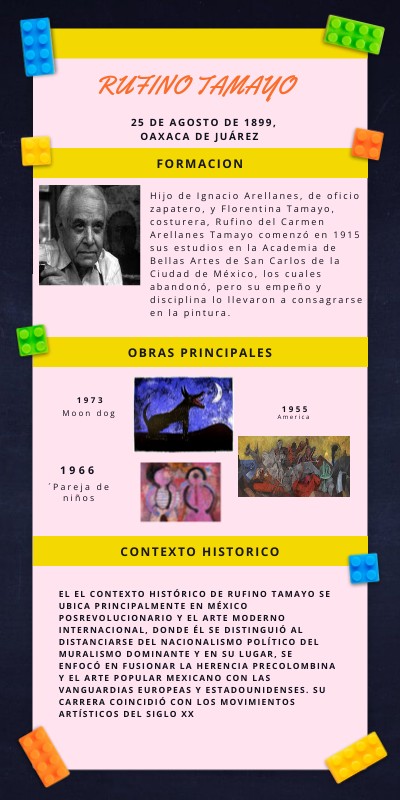 RUFINO TAMAYO

25 DE AGOSTO DE 1899, OAXACA DE JUÁREZ

FORMACION

Hijo de Ignacio Arellanes, de oficio zapatero, y Florentina Tamayo, costurera, Rufino del Carmen Arellanes Tamayo comenzó en 1915 sus estudios en la Academia de Bellas Artes de San Carlos de la Ciudad de México, los cuales abandonó, pero su empeño y disciplina lo llevaron a consagrarse en la pintura.

OBRAS PRINCIPALES

1973
Moon dog

1955
America

1966
´Pareja de niños

CONTEXTO HISTORICO

EL EL CONTEXTO HISTÓRICO DE RUFINO TAMAYO SE UBICA PRINCIPALMENTE EN MÉXICO POSREVOLUCIONARIO Y EL ARTE MODERNO INTERNACIONAL, DONDE ÉL SE DISTINGUIÓ AL DISTANCIARSE DEL NACIONALISMO POLÍTICO DEL MURALISMO DOMINANTE Y EN SU LUGAR, SE ENFOCÓ EN FUSIONAR LA HERENCIA PRECOLOMBINA Y EL ARTE POPULAR MEXICANO CON LAS VANGUARDIAS EUROPEAS Y ESTADOUNIDENSES. SU CARRERA COINCIDIÓ CON LOS MOVIMIENTOS ARTÍSTICOS DEL SIGLO XX